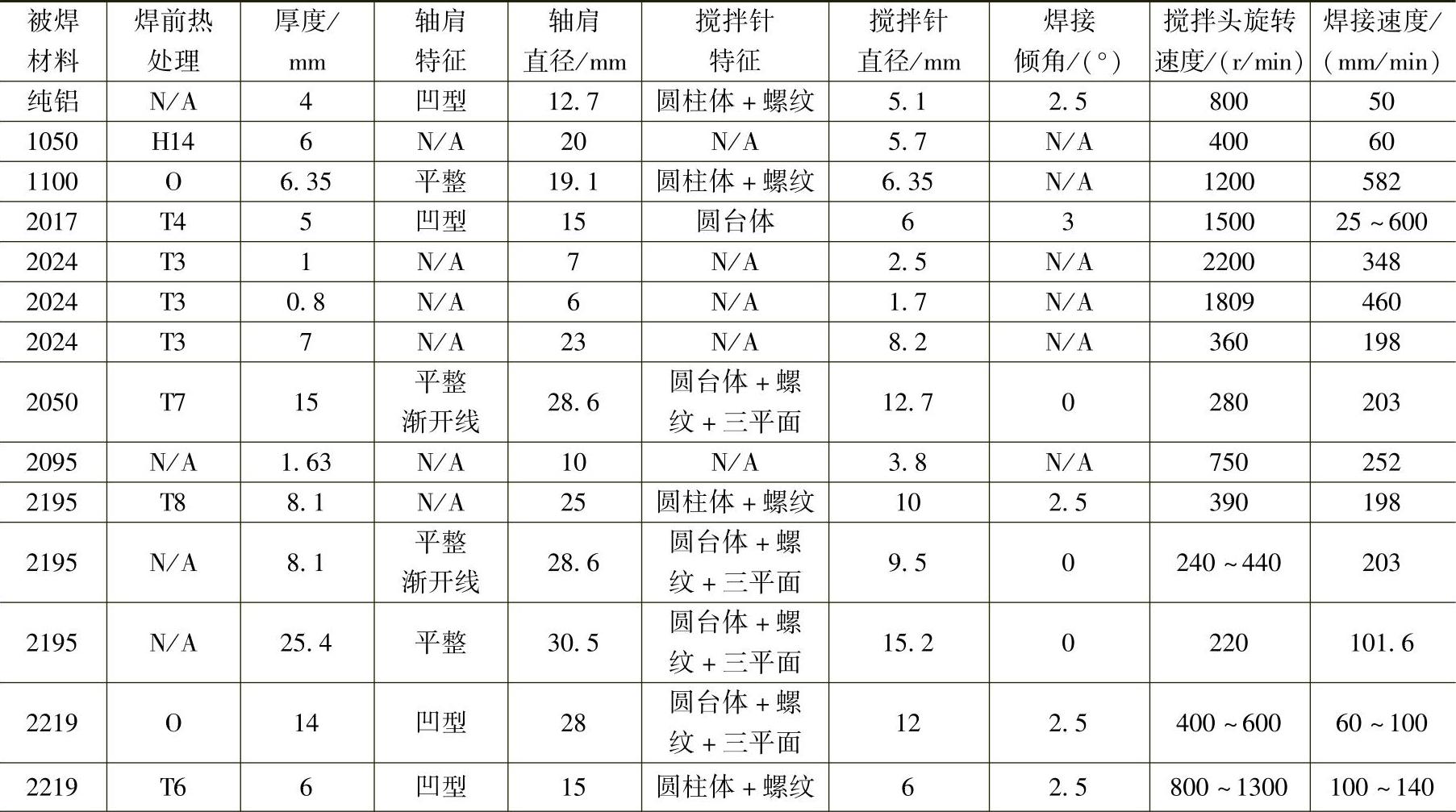 | 被焊材料 | 焊前热处理 | 厚度/mm | 轴肩特征 | 轴肩直径/mm | 搅拌针特征 | 搅拌针直径/mm | 焊接倾角/(°) | 搅拌头旋转速度/(r/min) | 焊接速度/(mm/min) |
|---|---|---|---|---|---|---|---|---|---|
| 纯铝 | N/A | 4 | 凹型 | 12.7 | 圆柱体+螺纹 | 5.1 | 2.5 | 800 | 50 |
| 1050 | H14 | 6 | N/A | 20 | N/A | 5.7 | N/A | 400 | 60 |
| 1100 | O | 6.35 | 平整 | 19.1 | 圆柱体+螺纹 | 6.35 | N/A | 1200 | 582 |
| 2017 | T4 | 5 | 凹型 | 15 | 圆台体 | 6 | 3 | 1500 | 25~600 |
| 2024 | T3 | 1 | N/A | 7 | N/A | 2.5 | N/A | 2200 | 348 |
| 2024 | T3 | 0.8 | N/A | 6 | N/A | 1.7 | N/A | 1809 | 460 |
| 2024 | T3 | 7 | N/A | 23 | N/A | 8.2 | N/A | 360 | 198 |
| 2050 | T7 | 15 | 平整渐开线 | 28.6 | 圆台体+螺纹+三平面 | 12.7 | 0 | 280 | 203 |
| 2095 | N/A | 1.63 | N/A | 10 | N/A | 3.8 | N/A | 750 | 252 |
| 2195 | T8 | 8.1 | N/A | 25 | 圆柱体+螺纹 | 10 | 2.5 | 390 | 198 |
| 2195 | N/A | 8.1 | 平整渐开线 | 28.6 | 圆台体+螺纹+三平面 | 9.5 | 0 | 240~440 | 203 |
| 2195 | N/A | 25.4 | 平整 | 30.5 | 圆台体+螺纹+三平面 | 15.2 | 0 | 220 | 101.6 |
| 2219 | O | 14 | 凹型 | 28 | 圆台体+螺纹+三平面 | 12 | 2.5 | 400~600 | 60~100 |
| 2219 | T6 | 6 | 凹型 | 15 | 圆柱体+螺纹 | 6 | 2.5 | 800~1300 | 100~140 |